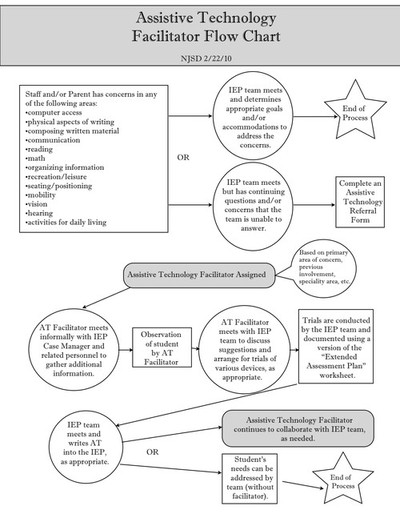 Assistive Technology
Facilitator Flow Chart

NJSD 2/22/10

Staff and/or Parent has concerns in any of the following areas:
•computer access
•physical aspects of writing
•composing written material
•communication
•reading
•math
•organizing information
•recreation/leisure
•seating/positioning
•mobility
•vision
•hearing
•activities for daily living

IEP team meets and determines appropriate goals and/or accommodations to address the concerns.

End of Process

OR

IEP team meets but has continuing questions and/or concerns that the team is unable to answer.

Complete an Assistive Technology Referral Form

Assistive Technology Facilitator Assigned

Based on primary area of concern, previous involvement, speciality area, etc.

AT Facilitator meets informally with IEP Case Manager and related personnel to gather additional information.

Observation of student by AT Facilitator

AT Facilitator meets with IEP team to discuss suggestions and arrange for trials of various devices, as appropriate.

Trials are conducted by the IEP team and documented using a version of the "Extended Assessment Plan" worksheet.

IEP team meets and writes AT into the IEP, as appropriate.

Assistive Technology Facilitator continues to collaborate with IEP team, as needed.

OR

Student's needs can be addressed by team (without facilitator).

End of Process